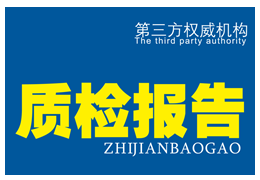 第三方权威机构
The third party authority

质检报告
ZHIJIANBAOGAO